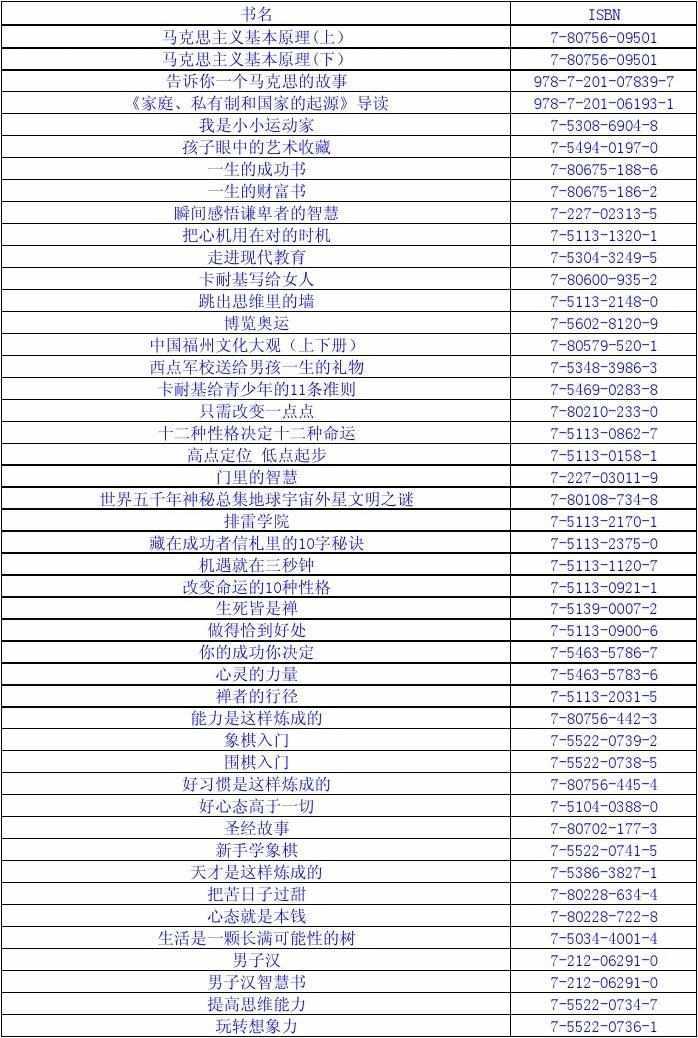 | 书名 | ISBN |
|---|---|
| 马克思主义基本原理（上） | 7-80756-09501 |
| 马克思主义基本原理（下） | 7-80756-09501 |
| 告诉你一个马克思的故事 | 978-7-201-07839-7 |
| 《家庭、私有制和国家的起源》导读 | 978-7-201-06193-1 |
| 我是小小运动家 | 7-5308-6904-8 |
| 孩子眼中的艺术收藏 | 7-5494-0197-0 |
| 一生的成功书 | 7-80675-188-6 |
| 一生的财富书 | 7-80675-186-2 |
| 瞬间感悟谦卑者的智慧 | 7-227-02313-5 |
| 把心机用在对的时机 | 7-5113-1320-1 |
| 走进现代教育 | 7-5304-3249-5 |
| 卡耐基写给女人 | 7-80600-935-2 |
| 跳出思维里的墙 | 7-5113-2148-0 |
| 博览奥运 | 7-5602-8120-9 |
| 中国福州文化大观（上下册） | 7-80579-520-1 |
| 西点军校送给男孩一生的礼物 | 7-5348-3986-3 |
| 卡耐基给青少年的11条准则 | 7-5469-0283-8 |
| 只需改变一点点 | 7-80210-233-0 |
| 十二种性格决定十二种命运 | 7-5113-0862-7 |
| 高点定位 低点起步 | 7-5113-0158-1 |
| 门里的智慧 | 7-227-03011-9 |
| 世界五千年神秘总集地球宇宙外星文明之谜 | 7-80108-734-8 |
| 排雷学院 | 7-5113-2170-1 |
| 藏在成功者信札里的10字秘诀 | 7-5113-2375-0 |
| 机遇就在三秒钟 | 7-5113-1120-7 |
| 改变命运的10种性格 | 7-5113-0921-1 |
| 生死皆是禅 | 7-5139-0007-2 |
| 做得恰到好处 | 7-5113-0900-6 |
| 你的成功你决定 | 7-5463-5786-7 |
| 心灵的力量 | 7-5463-5783-6 |
| 禅者的行径 | 7-5113-2031-5 |
| 能力是这样炼成的 | 7-80756-442-3 |
| 象棋入门 | 7-5522-0739-2 |
| 围棋入门 | 7-5522-0738-5 |
| 好习惯是这样炼成的 | 7-80756-445-4 |
| 好心态高于一切 | 7-5104-0388-0 |
| 圣经故事 | 7-80702-177-3 |
| 新手学象棋 | 7-5522-0741-5 |
| 天才是这样炼成的 | 7-5386-3827-1 |
| 把苦日子过甜 | 7-80228-634-4 |
| 心态就是本钱 | 7-80228-722-8 |
| 生活是一颗长满可能性的树 | 7-5034-4001-4 |
| 男子汉 | 7-212-06291-0 |
| 男子汉智慧书 | 7-212-06291-0 |
| 提高思维能力 | 7-5522-0734-7 |
| 玩转想象力 | 7-5522-0736-1 |